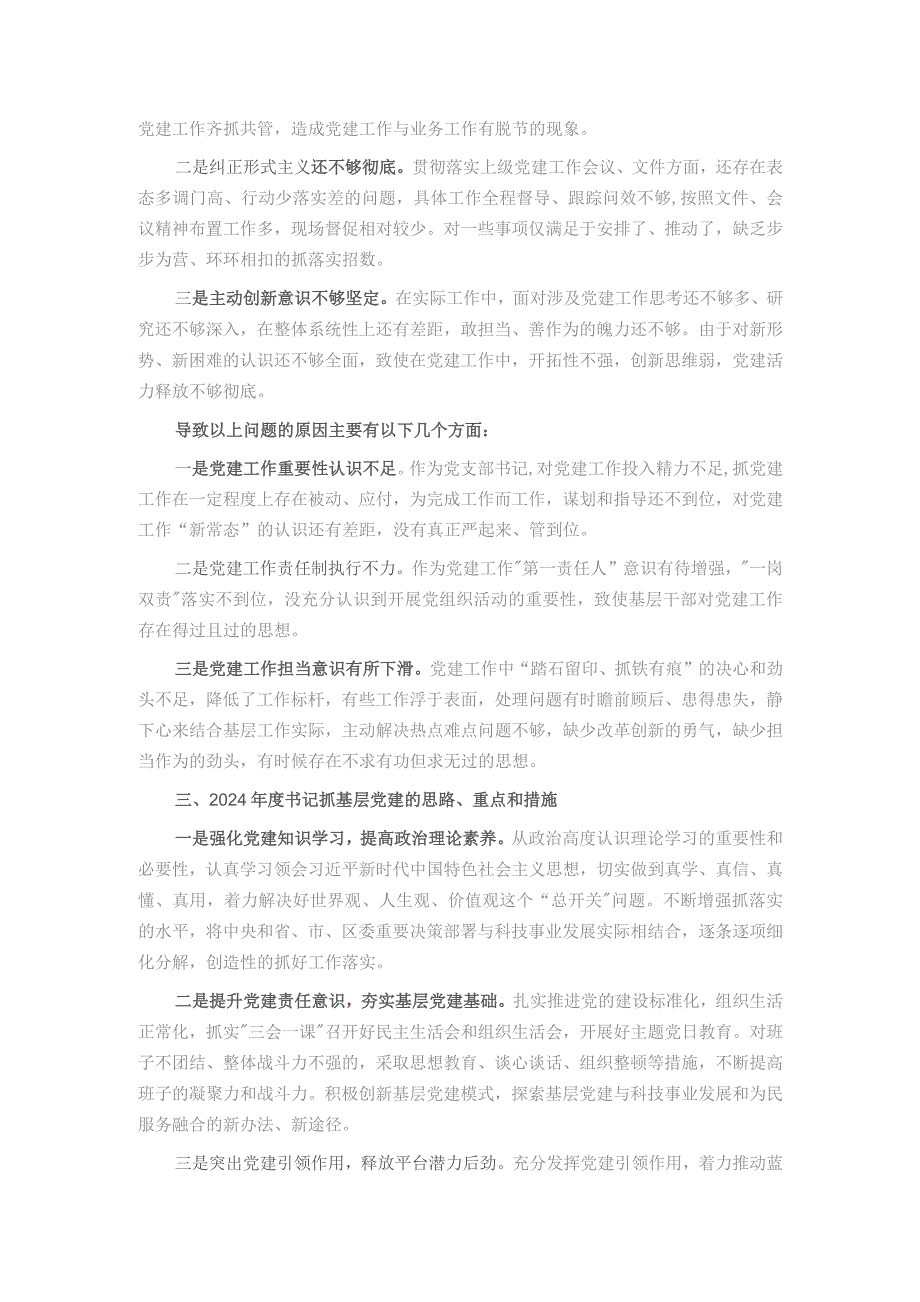 党建工作齐抓共管，造成党建工作与业务工作有脱节的现象。

二是纠正形式主义还不够彻底。贯彻落实上级党建工作会议、文件方面，还存在表态多调门高、行动少落实差的问题，具体工作全程督导、跟踪问效不够，按照文件、会议精神布置工作多，现场督促相对较少。对一些事项仅满足于安排了、推动了，缺乏步步为营、环环相扣的抓落实招数。

三是主动创新意识不够坚定。在实际工作中，面对涉及党建工作思考还不够多、研究还不够深入，在整体系统性上还有差距，敢担当、善作为的魄力还不够。由于对新形势、新困难的认识还不够全面，致使在党建工作中，开拓性不强，创新思维弱，党建活力释放不够彻底。

导致以上问题的原因主要有以下几个方面：

一是党建工作重要性认识不足。作为党支部书记，对党建工作投入精力不足，抓党建工作在一定程度上存在被动、应付，为完成工作而工作，谋划和指导还不到位，对党建工作“新常态”的认识还有差距，没有真正严起来、管到位。

二是党建工作责任制执行不力。作为党建工作"第一责任人”意识有待增强，"一岗双责"落实不到位，没充分认识到开展党组织活动的重要性，致使基层干部对党建工作存在得过且过的思想。

三是党建工作担当意识有所下滑。党建工作中“踏石留印、抓铁有痕”的决心和劲头不足，降低了工作标杆，有些工作浮于表面，处理问题有时瞻前顾后、患得患失，静下心来结合基层工作实际，主动解决热点难点问题不够，缺少改革创新的勇气，缺少担当作为的劲头，有时候存在不求有功但求无过的思想。

三、2024年度书记抓基层党建的思路、重点和措施

一是强化党建知识学习，提高政治理论素养。从政治高度认识理论学习的重要性和必要性，认真学习领会习近平新时代中国特色社会主义思想，切实做到真学、真信、真懂、真用，着力解决好世界观、人生观、价值观这个“总开关"问题。不断增强抓落实的水平，将中央和省、市、区委重要决策部署与科技事业发展实际相结合，逐条逐项细化分解，创造性的抓好工作落实。

二是提升党建责任意识，夯实基层党建基础。扎实推进党的建设标准化，组织生活正常化，抓实"三会一课"召开好民主生活会和组织生活会，开展好主题党日教育。对班子不团结、整体战斗力不强的，采取思想教育、谈心谈话、组织整顿等措施，不断提高班子的凝聚力和战斗力。积极创新基层党建模式，探索基层党建与科技事业发展和为民服务融合的新办法、新途径。

三是突出党建引领作用，释放平台潜力后劲。充分发挥党建引领作用，着力推动蓝